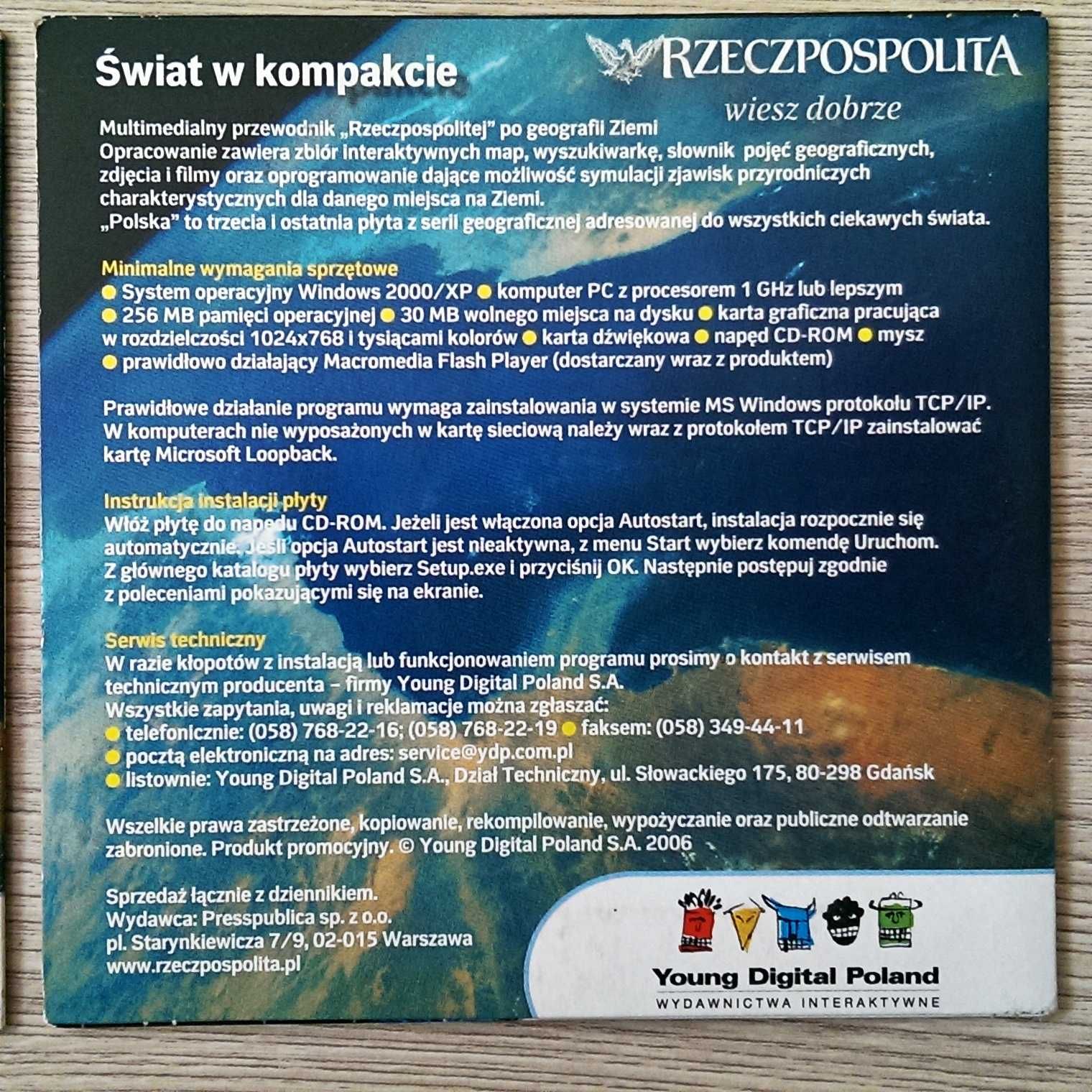 Świat w kompakcie

RZECZPOSPOLITA
wiesz dobrze

Multimedialny przewodnik „Rzeczpospolitej" po geografii Ziemi
Opracowanie zawiera zbiór interaktywnych map, wyszukiwarkę, słownik pojęć geograficznych, zdjęcia i filmy oraz oprogramowanie dające możliwość symulacji zjawisk przyrodniczych charakterystycznych dla danego miejsca na Ziemi.
„Polska" to trzecia i ostatnia płyta z serii geograficznej adresowanej do wszystkich ciekawych świata.

Minimalne wymagania sprzętowe
● System operacyjny Windows 2000/XP ● komputer PC z procesorem 1 GHz lub lepszym ● 256 MB pamięci operacyjnej ● 30 MB wolnego miejsca na dysku ● karta graficzna pracująca w rozdzielczości 1024x768 i tysiącami kolorów ● karta dźwiękowa ● napęd CD-ROM ● mysz ● prawidłowo działający Macromedia Flash Player (dostarczany wraz z produktem)

Prawidłowe działanie programu wymaga zainstalowania w systemie MS Windows protokołu TCP/IP. W komputerach nie wyposażonych w kartę sieciową należy wraz z protokołem TCP/IP zainstalować kartę Microsoft Loopback.

Instrukcja instalacji płyty
Włóż płytę do napędu CD-ROM. Jeżeli jest włączona opcja Autostart, instalacja rozpocznie się automatycznie. Jeśli opcja Autostart jest nieaktywna, z menu Start wybierz komendę Uruchom. Z głównego katalogu płyty wybierz Setup.exe i przyciśnij OK. Następnie postępuj zgodnie z poleceniami pokazującymi się na ekranie.

Serwis techniczny
W razie kłopotów z instalacją lub funkcjonowaniem programu prosimy o kontakt z serwisem technicznym producenta – firmy Young Digital Poland S.A.
Wszystkie zapytania, uwagi i reklamacje można zgłaszać:
● telefonicznie: (058) 768-22-16; (058) 768-22-19 ● faksem: (058) 349-44-11
● pocztą elektroniczną na adres: service@ydp.com.pl
● listownie: Young Digital Poland S.A., Dział Techniczny, ul. Słowackiego 175, 80-298 Gdańsk

Wszelkie prawa zastrzeżone, kopiowanie, rekompilowanie, wypożyczanie oraz publiczne odtwarzanie zabronione. Produkt promocyjny. © Young Digital Poland S.A. 2006

Sprzedaż łącznie z dziennikiem.
Wydawca: Presspublica sp. z o.o.
pl. Starynkiewicza 7/9, 02-015 Warszawa
www.rzeczpospolita.pl

Young Digital Poland
WYDAWNICTWA INTERAKTYWNE